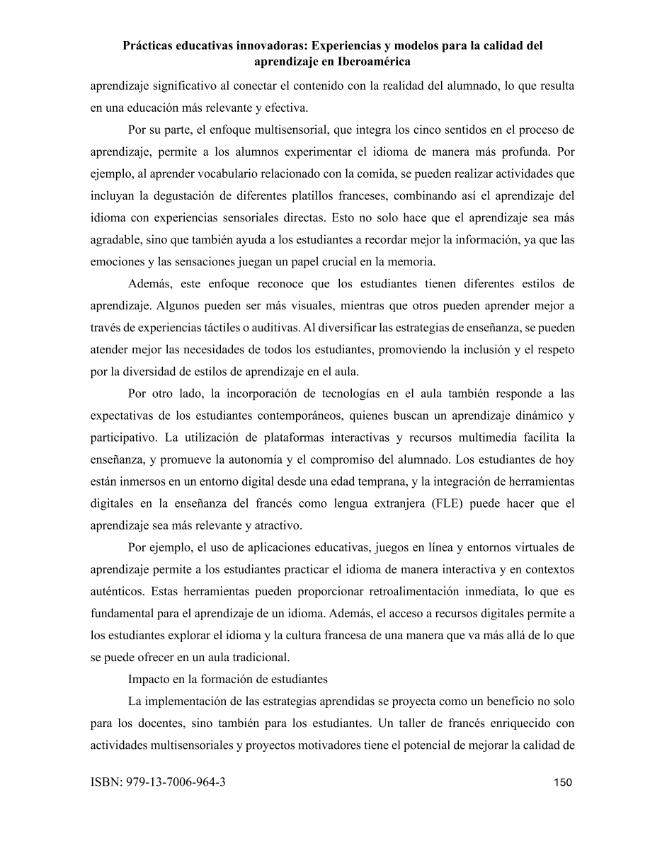 Prácticas educativas innovadoras: Experiencias y modelos para la calidad del aprendizaje en Iberoamérica

aprendizaje significativo al conectar el contenido con la realidad del alumnado, lo que resulta en una educación más relevante y efectiva.

Por su parte, el enfoque multisensorial, que integra los cinco sentidos en el proceso de aprendizaje, permite a los alumnos experimentar el idioma de manera más profunda. Por ejemplo, al aprender vocabulario relacionado con la comida, se pueden realizar actividades que incluyan la degustación de diferentes platillos franceses, combinando así el aprendizaje del idioma con experiencias sensoriales directas. Esto no solo hace que el aprendizaje sea más agradable, sino que también ayuda a los estudiantes a recordar mejor la información, ya que las emociones y las sensaciones juegan un papel crucial en la memoria.

Además, este enfoque reconoce que los estudiantes tienen diferentes estilos de aprendizaje. Algunos pueden ser más visuales, mientras que otros pueden aprender mejor a través de experiencias táctiles o auditivas. Al diversificar las estrategias de enseñanza, se pueden atender mejor las necesidades de todos los estudiantes, promoviendo la inclusión y el respeto por la diversidad de estilos de aprendizaje en el aula.

Por otro lado, la incorporación de tecnologías en el aula también responde a las expectativas de los estudiantes contemporáneos, quienes buscan un aprendizaje dinámico y participativo. La utilización de plataformas interactivas y recursos multimedia facilita la enseñanza, y promueve la autonomía y el compromiso del alumnado. Los estudiantes de hoy están inmersos en un entorno digital desde una edad temprana, y la integración de herramientas digitales en la enseñanza del francés como lengua extranjera (FLE) puede hacer que el aprendizaje sea más relevante y atractivo.

Por ejemplo, el uso de aplicaciones educativas, juegos en línea y entornos virtuales de aprendizaje permite a los estudiantes practicar el idioma de manera interactiva y en contextos auténticos. Estas herramientas pueden proporcionar retroalimentación inmediata, lo que es fundamental para el aprendizaje de un idioma. Además, el acceso a recursos digitales permite a los estudiantes explorar el idioma y la cultura francesa de una manera que va más allá de lo que se puede ofrecer en un aula tradicional.

Impacto en la formación de estudiantes

La implementación de las estrategias aprendidas se proyecta como un beneficio no solo para los docentes, sino también para los estudiantes. Un taller de francés enriquecido con actividades multisensoriales y proyectos motivadores tiene el potencial de mejorar la calidad de

ISBN: 979-13-7006-964-3 150